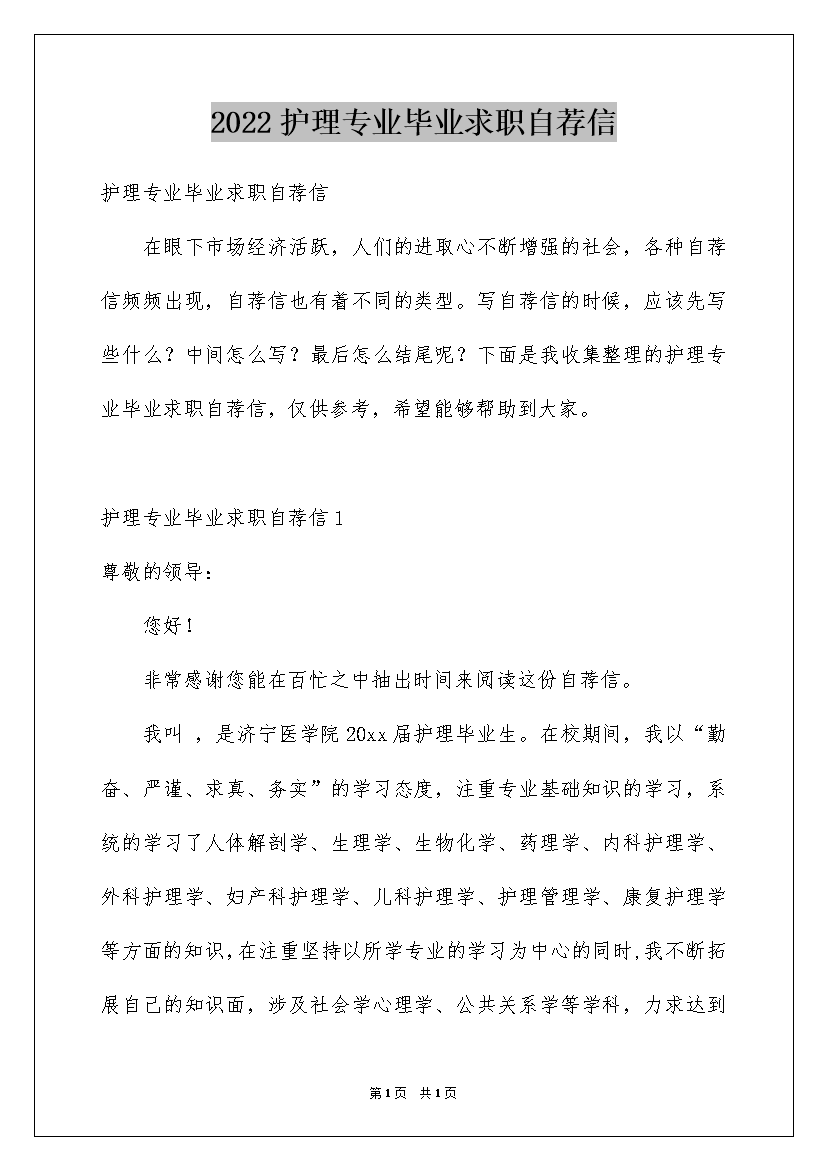 2022护理专业毕业求职自荐信

护理专业毕业求职自荐信

在眼下市场经济活跃，人们的进取心不断增强的社会，各种自荐信频频出现，自荐信也有着不同的类型。写自荐信的时候，应该先写些什么？中间怎么写？最后怎么结尾呢？下面是我收集整理的护理专业毕业求职自荐信，仅供参考，希望能够帮助到大家。

护理专业毕业求职自荐信1

尊敬的领导：

您好！

非常感谢您能在百忙之中抽出时间来阅读这份自荐信。

我叫 ，是济宁医学院20xx届护理毕业生。在校期间，我以“勤奋、严谨、求真、务实”的学习态度，注重专业基础知识的学习，系统的学习了人体解剖学、生理学、生物化学、药理学、内科护理学、外科护理学、妇产科护理学、儿科护理学、护理管理学、康复护理学等方面的知识，在注重坚持以所学专业的学习为中心的同时，我不断拓展自己的知识面，涉及社会学心理学、公共关系学等学科，力求达到

第1页 共1页